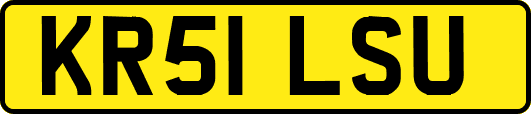 KR51 LSU